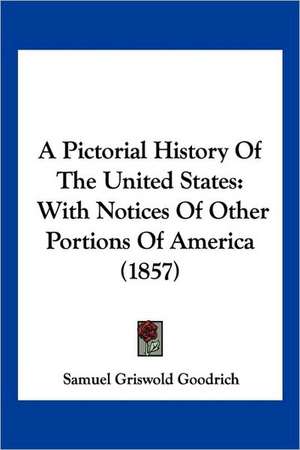 A Pictorial History Of The United States: With Notices Of Other Portions Of America (1857)

Samuel Griswold Goodrich